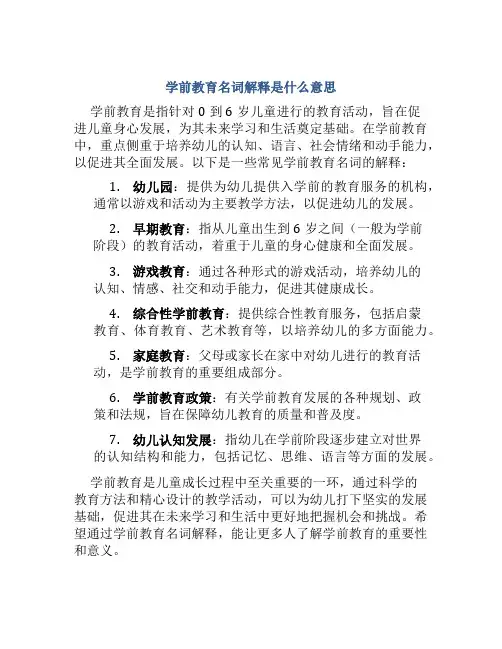 学前教育名词解释是什么意思

学前教育是指针对 0 到 6 岁儿童进行的教育活动，旨在促进儿童身心发展，为其未来学习和生活奠定基础。在学前教育中，重点侧重于培养幼儿的认知、语言、社会情绪和动手能力，以促进其全面发展。以下是一些常见学前教育名词的解释：

1. 幼儿园：提供为幼儿提供入学前的教育服务的机构，通常以游戏和活动为主要教学方法，以促进幼儿的发展。

2. 早期教育：指从儿童出生到 6 岁之间（一般为学前阶段）的教育活动，着重于儿童的身心健康和全面发展。

3. 游戏教育：通过各种形式的游戏活动，培养幼儿的认知、情感、社交和动手能力，促进其健康成长。

4. 综合性学前教育：提供综合性教育服务，包括启蒙教育、体育教育、艺术教育等，以培养幼儿的多方面能力。

5. 家庭教育：父母或家长在家中对幼儿进行的教育活动，是学前教育的重要组成部分。

6. 学前教育政策：有关学前教育发展的各种规划、政策和法规，旨在保障幼儿教育的质量和普及度。

7. 幼儿认知发展：指幼儿在学前阶段逐步建立对世界的认知结构和能力，包括记忆、思维、语言等方面的发展。

学前教育是儿童成长过程中至关重要的一环，通过科学的教育方法和精心设计的教学活动，可以为幼儿打下坚实的发展基础，促进其在未来学习和生活中更好地把握机会和挑战。希望通过学前教育名词解释，能让更多人了解学前教育的重要性和意义。